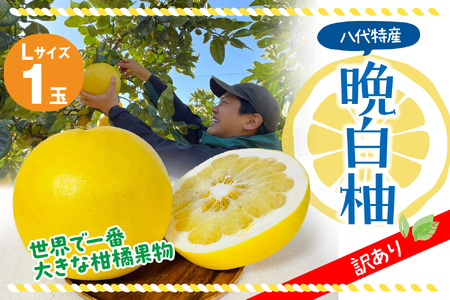 Lサイズ
1玉

八代特産

晩白柚

世界で一番
大きな柑橘果物

訳あり